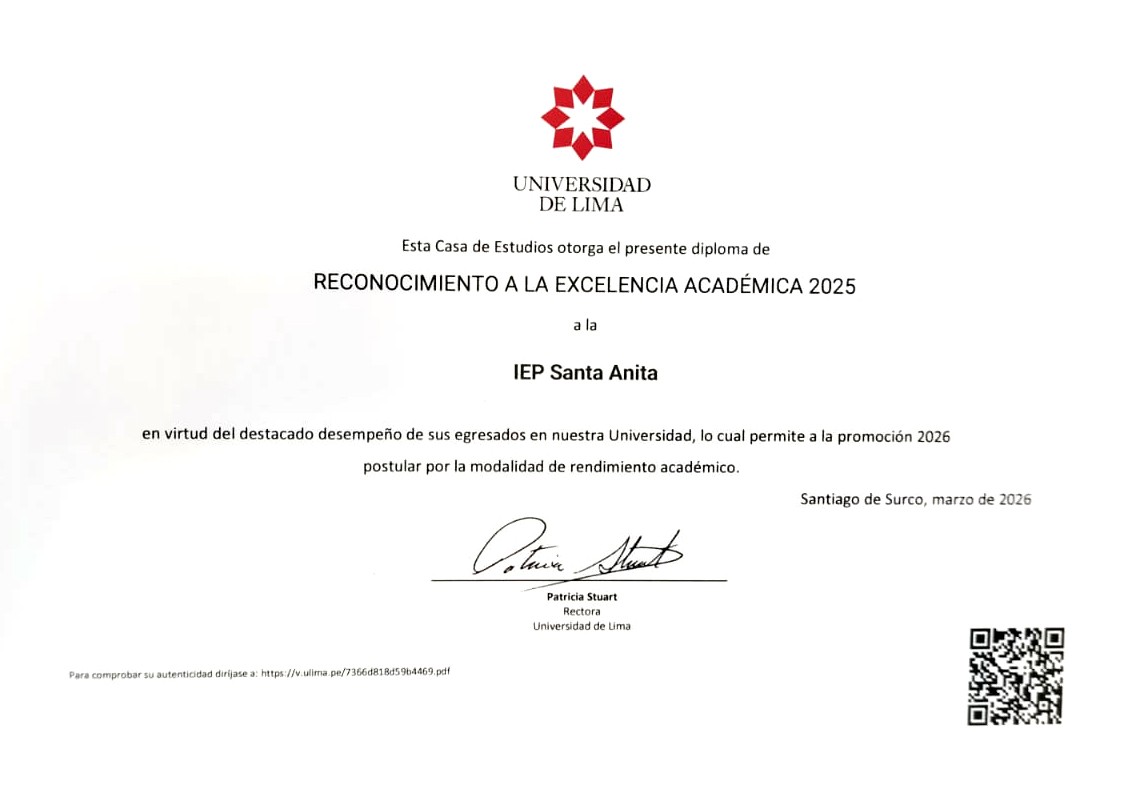 UNIVERSIDAD
DE LIMA

Esta Casa de Estudios otorga el presente diploma de

RECONOCIMIENTO A LA EXCELENCIA ACADÉMICA 2025

a la

IEP Santa Anita

en virtud del destacado desempeño de sus egresados en nuestra Universidad, lo cual permite a la promoción 2026 postular por la modalidad de rendimiento académico.

Santiago de Surco, marzo de 2026

Patricia Stuart

Patricia Stuart
Rectora
Universidad de Lima

Para comprobar su autenticidad diríjase a: https://v.ulima.pe/7366d818d59b4469.pdf